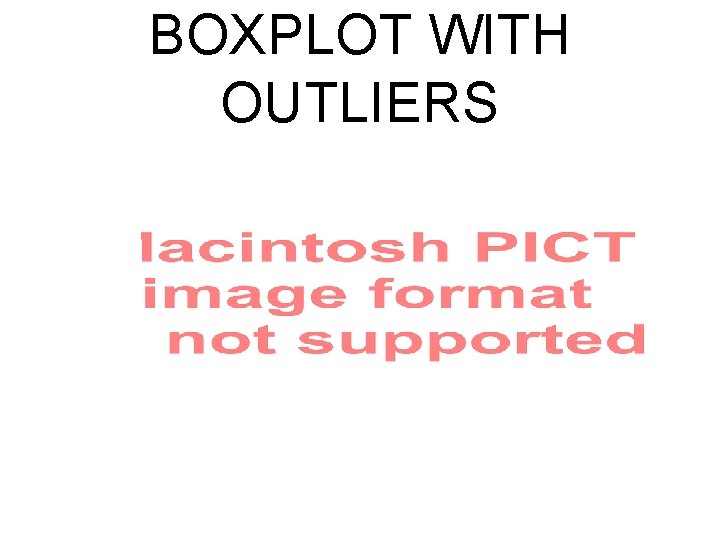 BOXPLOT WITH OUTLIERS

lacintosh PICT image format not supported